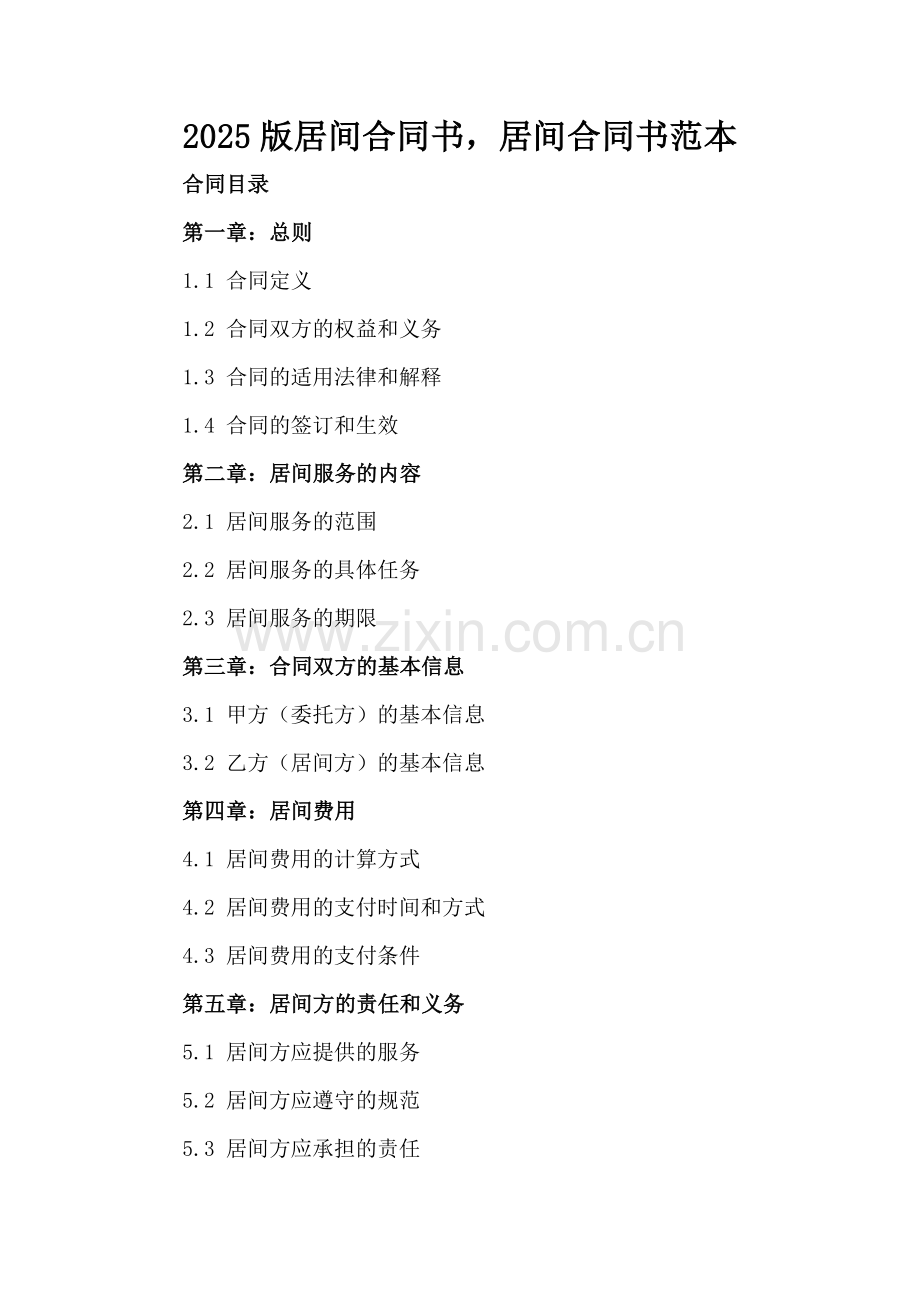 2025 版居间合同书，居间合同书范本

合同目录

第一章：总则

1.1 合同定义

1.2 合同双方的权益和义务

1.3 合同的适用法律和解释

1.4 合同的签订和生效

第二章：居间服务的内容

2.1 居间服务的范围

2.2 居间服务的具体任务

2.3 居间服务的期限

www.zixin.com.cn

第三章：合同双方的基本信息

3.1 甲方（委托方）的基本信息

3.2 乙方（居间方）的基本信息

第四章：居间费用

4.1 居间费用的计算方式

4.2 居间费用的支付时间和方式

4.3 居间费用的支付条件

第五章：居间方的责任和义务

5.1 居间方应提供的服务

5.2 居间方应遵守的规范

5.3 居间方应承担的责任